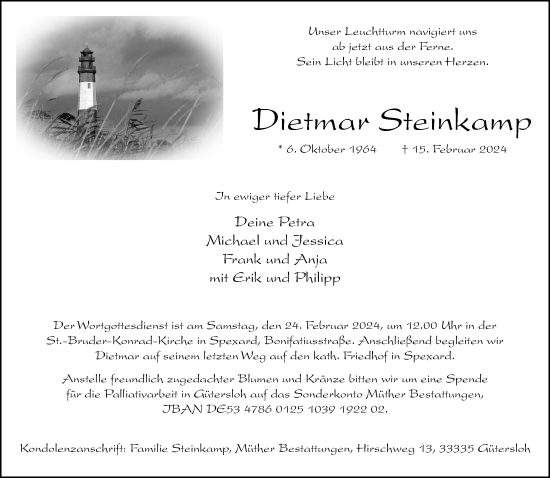 Unser Leuchtturm navigiert uns
ab jetzt aus der Ferne.
Sein Licht bleibt in unseren Herzen.

Dietmar Steinkamp

* 6. Oktober 1964 † 15. Februar 2024

In ewiger tiefer Liebe

Deine Petra
Michael und Jessica
Frank und Anja
mit Erik und Philipp

Der Wortgottesdienst ist am Samstag, den 24. Februar 2024, um 12.00 Uhr in der St.-Bruder-Konrad-Kirche in Spexard, Bonifatiusstraße. Anschließend begleiten wir Dietmar auf seinem letzten Weg auf den kath. Friedhof in Spexard.

Anstelle freundlich zugedachter Blumen und Kränze bitten wir um eine Spende für die Palliativarbeit in Gütersloh auf das Sonderkonto Müther Bestattungen, IBAN DE53 4786 0125 1039 1922 02.

Kondolenzanschrift: Familie Steinkamp, Müther Bestattungen, Hirschweg 13, 33335 Gütersloh